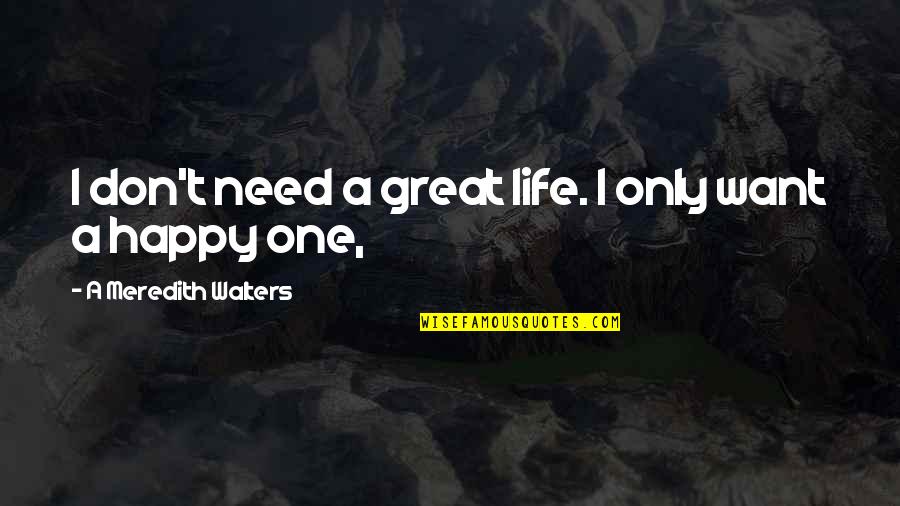 I don't need a great life. I only want a happy one,

- A Meredith Walters

WISEFAMOUSQUOTES.COM